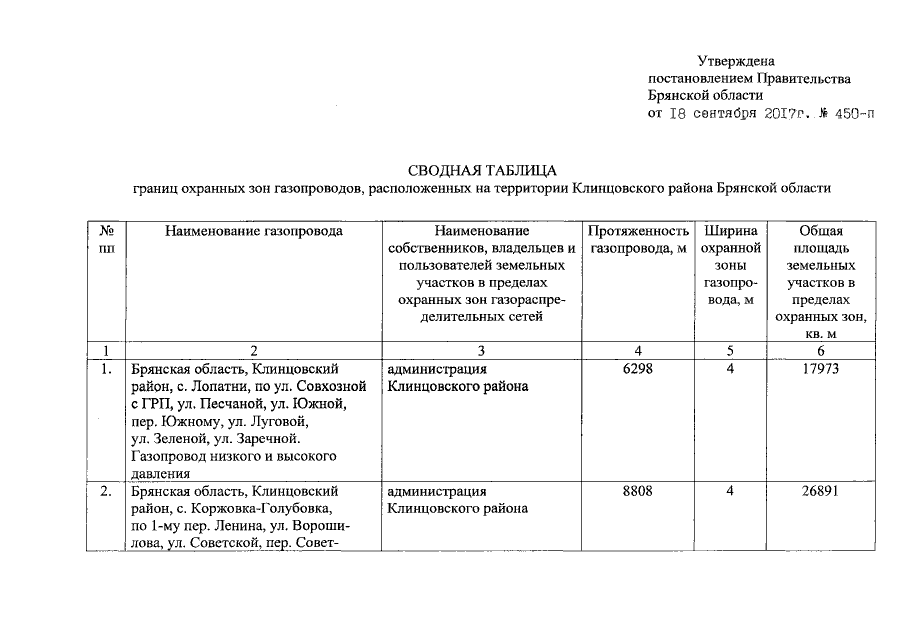 Утверждена
постановлением Правительства
Брянской области
от 18 сентября 2017г. № 450-п

СВОДНАЯ ТАБЛИЦА
границ охранных зон газопроводов, расположенных на территории Клинцовского района Брянской области

| № пп | Наименование газопровода | Наименование собственников, владельцев и пользователей земельных участков в пределах охранных зон газораспределительных сетей | Протяженность газопровода, м | Ширина охранной зоны газопровода, м | Общая площадь земельных участков в пределах охранных зон, кв. м |
|---|---|---|---|---|---|
| 1 | 2 | 3 | 4 | 5 | 6 |
| 1. | Брянская область, Клинцовский район, с. Лопатни, по ул. Совхозной с ГРП, ул. Песчаной, ул. Южной, пер. Южному, ул. Луговой, ул. Зеленой, ул. Заречной. Газопровод низкого и высокого давления | администрация Клинцовского района | 6298 | 4 | 17973 |
| 2. | Брянская область, Клинцовский район, с. Коржовка-Голубовка, по 1-му пер. Ленина, ул. Ворошилова, ул. Советской, пер. Совет- | администрация Клинцовского района | 8808 | 4 | 26891 |